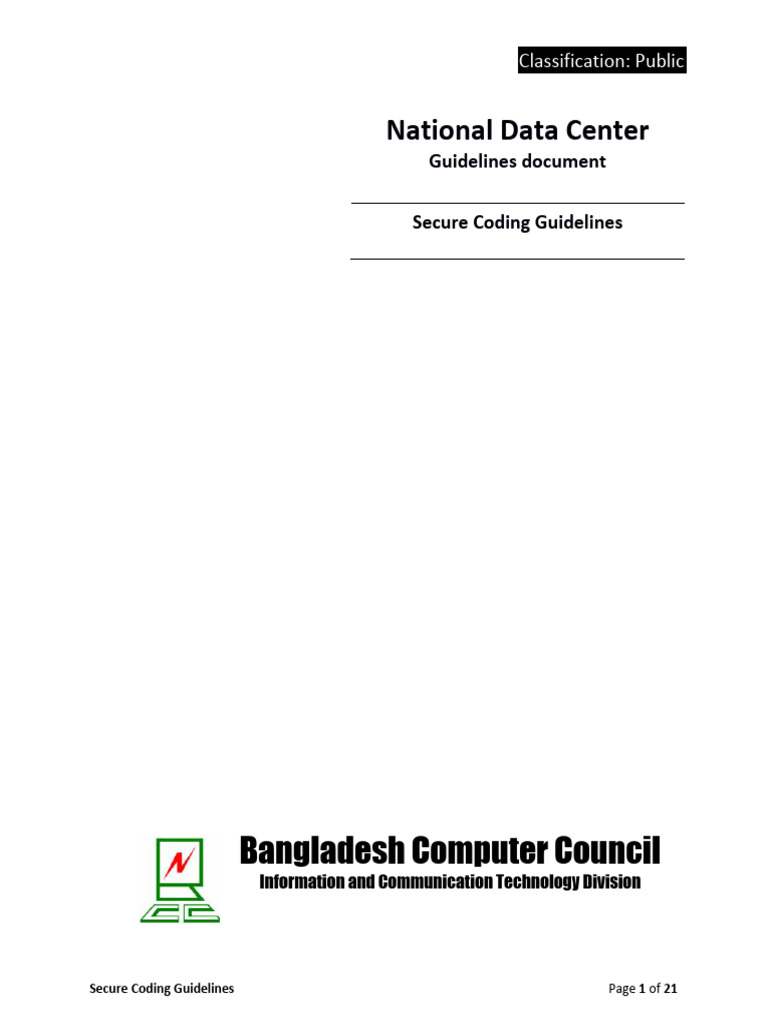 Classification: Public

National Data Center
Guidelines document

Secure Coding Guidelines

Bangladesh Computer Council
Information and Communication Technology Division

Secure Coding Guidelines

Page 1 of 21